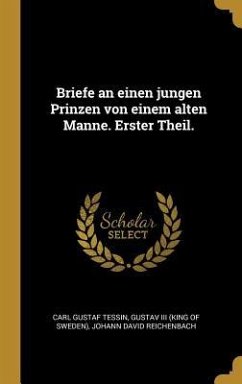 Briefe an einen jungen Prinzen von einem alten Manne. Erster Theil.

Scholar SELECT

CARL GUSTAF TESSIN, GUSTAV III (KING OF SWEDEN), JOHANN DAVID REICHENBACH